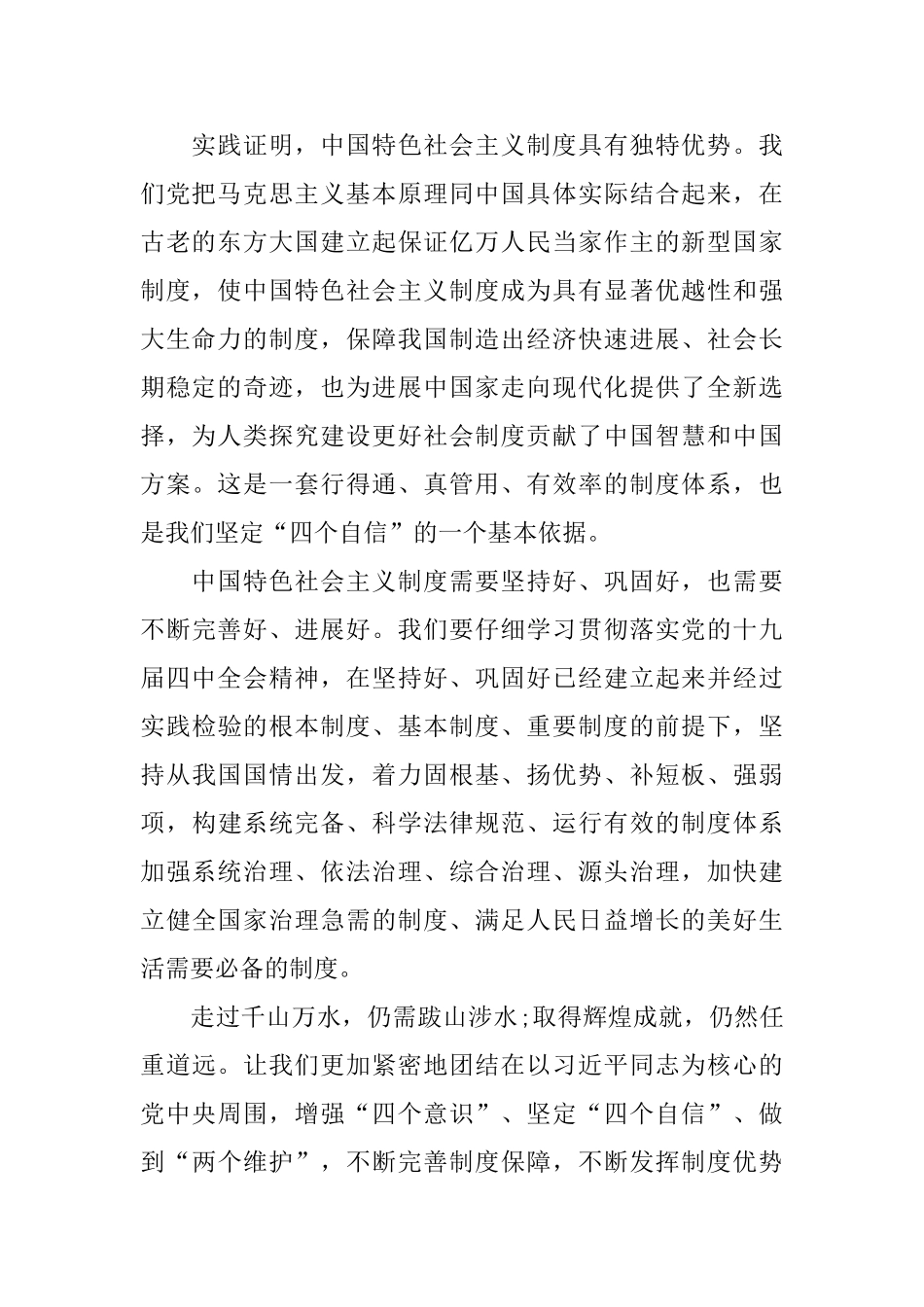 实践证明，中国特色社会主义制度具有独特优势。我们党把马克思主义基本原理同中国具体实际结合起来，在古老的东方大国建立起保证亿万人民当家作主的新型国家制度，使中国特色社会主义制度成为具有显著优越性和强大生命力的制度，保障我国制造出经济快速进展、社会长期稳定的奇迹，也为进展中国家走向现代化提供了全新选择，为人类探究建设更好社会制度贡献了中国智慧和中国方案。这是一套行得通、真管用、有效率的制度体系，也是我们坚定“四个自信”的一个基本依据。

中国特色社会主义制度需要坚持好、巩固好，也需要不断完善好、进展好。我们要仔细学习贯彻落实党的十九届四中全会精神，在坚持好、巩固好已经建立起来并经过实践检验的根本制度、基本制度、重要制度的前提下，坚持从我国国情出发，着力固根基、扬优势、补短板、强弱项，构建系统完备、科学法律规范、运行有效的制度体系加强系统治理、依法治理、综合治理、源头治理，加快建立健全国家治理急需的制度、满足人民日益增长的美好生活需要必备的制度。

走过千山万水，仍需跋山涉水;取得辉煌成就，仍然任重道远。让我们更加紧密地团结在以习近平同志为核心的党中央周围，增强“四个意识”、坚定“四个自信”、做到“两个维护”，不断完善制度保障，不断发挥制度优势